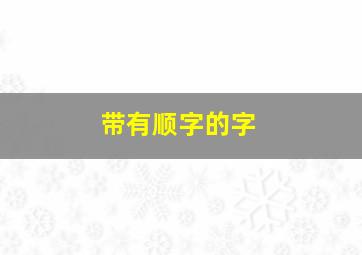 带有顺字的字